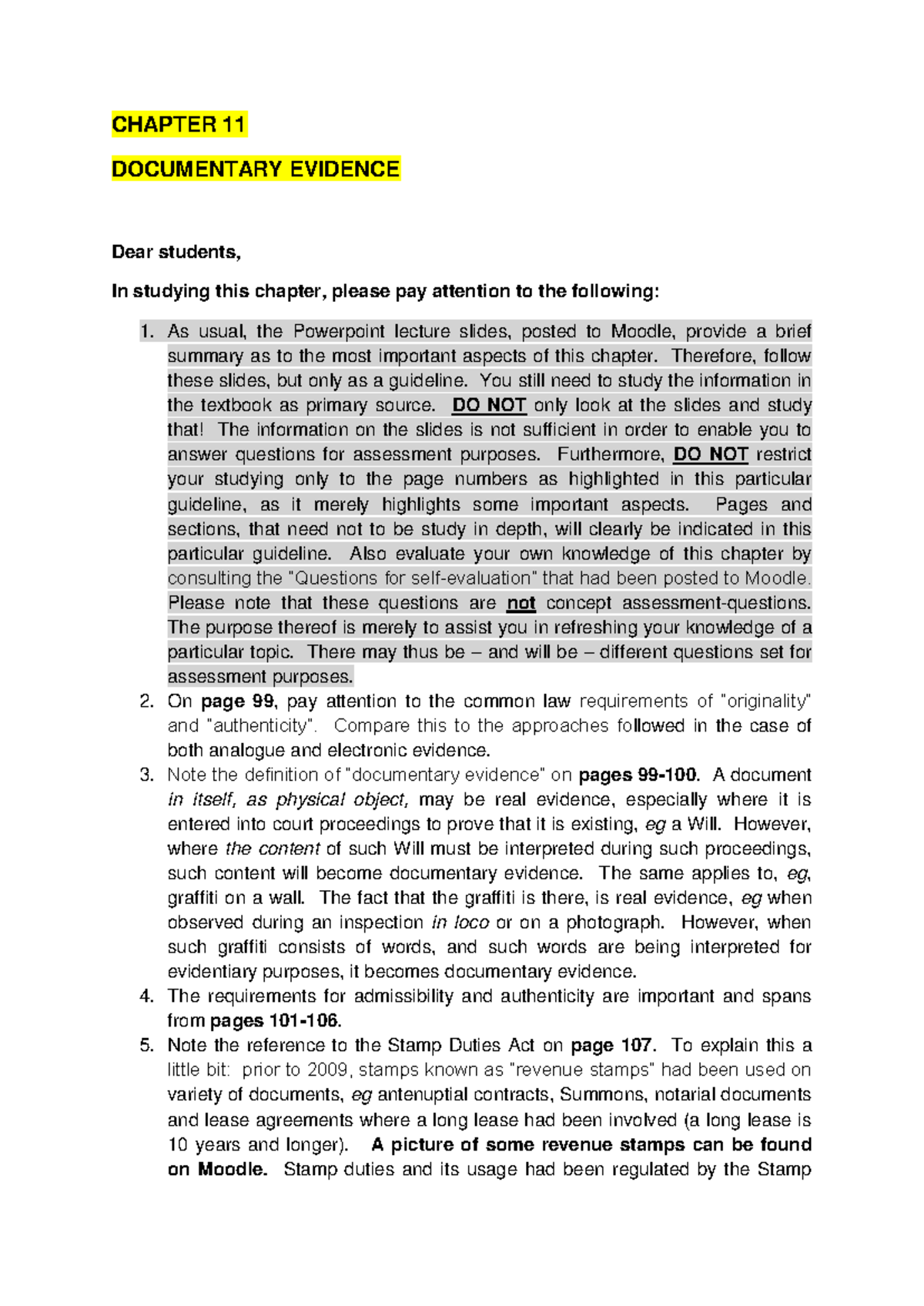 CHAPTER 11

DOCUMENTARY EVIDENCE

Dear students,

In studying this chapter, please pay attention to the following:

1. As usual, the Powerpoint lecture slides, posted to Moodle, provide a brief summary as to the most important aspects of this chapter. Therefore, follow these slides, but only as a guideline. You still need to study the information in the textbook as primary source. DO NOT only look at the slides and study that! The information on the slides is not sufficient in order to enable you to answer questions for assessment purposes. Furthermore, DO NOT restrict your studying only to the page numbers as highlighted in this particular guideline, as it merely highlights some important aspects. Pages and sections, that need not to be study in depth, will clearly be indicated in this particular guideline. Also evaluate your own knowledge of this chapter by consulting the "Questions for self-evaluation" that had been posted to Moodle. Please note that these questions are not concept assessment-questions. The purpose thereof is merely to assist you in refreshing your knowledge of a particular topic. There may thus be – and will be – different questions set for assessment purposes.
2. On page 99, pay attention to the common law requirements of "originality" and "authenticity". Compare this to the approaches followed in the case of both analogue and electronic evidence.
3. Note the definition of "documentary evidence" on pages 99-100. A document in itself, as physical object, may be real evidence, especially where it is entered into court proceedings to prove that it is existing, eg a Will. However, where the content of such Will must be interpreted during such proceedings, such content will become documentary evidence. The same applies to, eg, graffiti on a wall. The fact that the graffiti is there, is real evidence, eg when observed during an inspection in loco or on a photograph. However, when such graffiti consists of words, and such words are being interpreted for evidentiary purposes, it becomes documentary evidence.
4. The requirements for admissibility and authenticity are important and spans from pages 101-106.
5. Note the reference to the Stamp Duties Act on page 107. To explain this a little bit: prior to 2009, stamps known as "revenue stamps" had been used on variety of documents, eg antenuptial contracts, Summons, notarial documents and lease agreements where a long lease had been involved (a long lease is 10 years and longer). A picture of some revenue stamps can be found on Moodle. Stamp duties and its usage had been regulated by the Stamp